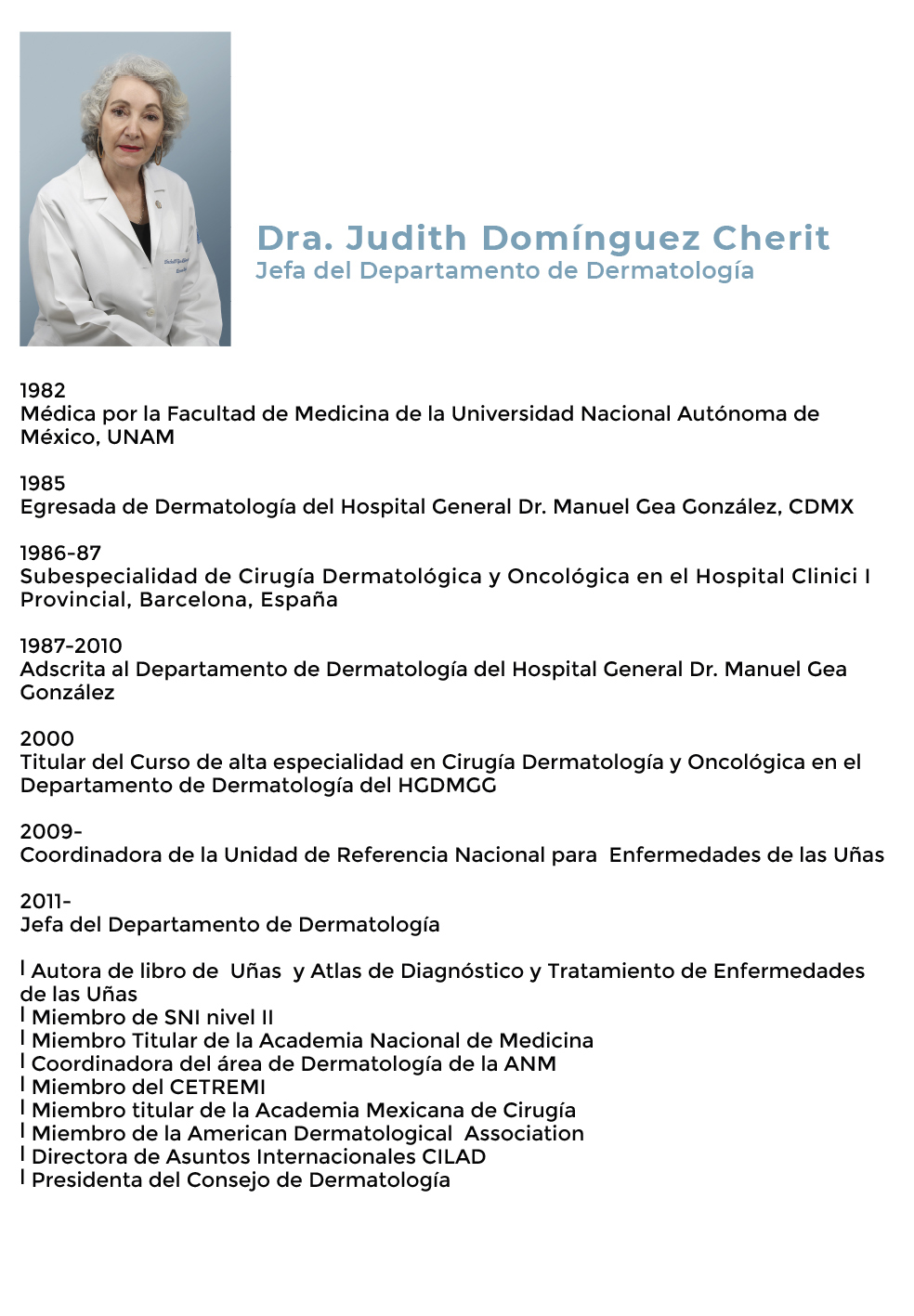 Dra. Judith Domínguez Cherit
Jefa del Departamento de Dermatología

1982
Médica por la Facultad de Medicina de la Universidad Nacional Autónoma de México, UNAM

1985
Egresada de Dermatología del Hospital General Dr. Manuel Gea González, CDMX

1986-87
Subespecialidad de Cirugía Dermatológica y Oncológica en el Hospital Clinici I Provincial, Barcelona, España

1987-2010
Adscrita al Departamento de Dermatología del Hospital General Dr. Manuel Gea González

2000
Titular del Curso de alta especialidad en Cirugía Dermatología y Oncológica en el Departamento de Dermatología del HGDMGG

2009-
Coordinadora de la Unidad de Referencia Nacional para Enfermedades de las Uñas

2011-
Jefa del Departamento de Dermatología

| Autora de libro de Uñas y Atlas de Diagnóstico y Tratamiento de Enfermedades de las Uñas
| Miembro de SNI nivel II
| Miembro Titular de la Academia Nacional de Medicina
| Coordinadora del área de Dermatología de la ANM
| Miembro del CETREMI
| Miembro titular de la Academia Mexicana de Cirugía
| Miembro de la American Dermatological Association
| Directora de Asuntos Internacionales CILAD
| Presidenta del Consejo de Dermatología